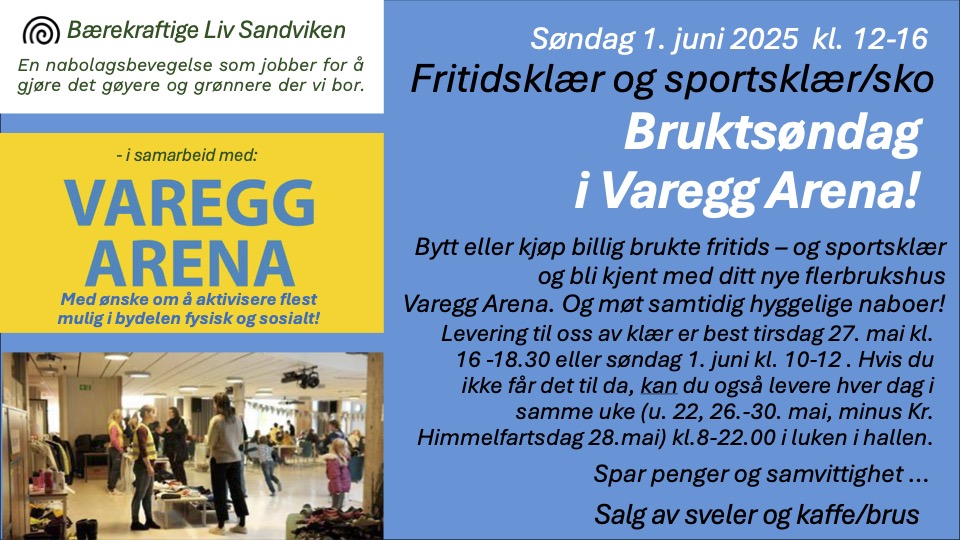 Bærekraftige Liv Sandviken

En nabolagsbevegelse som jobber for å gjøre det gøyere og grønnere der vi bor.

- i samarbeid med:

VAREGG ARENA

Med ønske om å aktivisere flest mulig i bydelen fysisk og sosialt!

Søndag 1. juni 2025 kl. 12-16

Fritidsklær og sportsklær/sko

Bruktsøndag i Varegg Arena!

Bytt eller kjøp billig brukte fritids – og sportsklær og bli kjent med ditt nye flerbrukshus Varegg Arena. Og møt samtidig hyggelige naboer!

Levering til oss av klær er best tirsdag 27. mai kl. 16 -18.30 eller søndag 1. juni kl. 10-12 . Hvis du ikke får det til da, kan du også levere hver dag i samme uke (u. 22, 26.-30. mai, minus Kr. Himmelfartsdag 28.mai) kl.8-22.00 i luken i hallen.

Spar penger og samvittighet ...

Salg av sveler og kaffe/brus